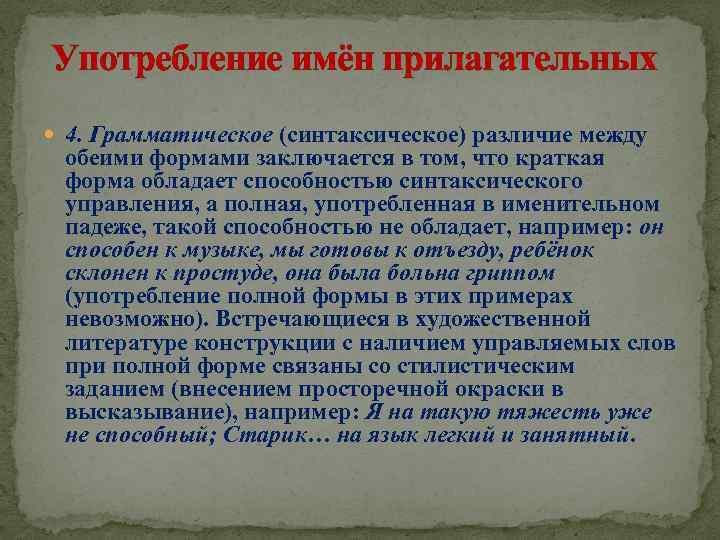 Употребление имён прилагательных

4. Грамматическое (синтаксическое) различие между обеими формами заключается в том, что краткая форма обладает способностью синтаксического управления, а полная, употребленная в именительном падеже, такой способностью не обладает, например: он способен к музыке, мы готовы к отъезду, ребёнок склонен к простуде, она была больна гриппом (употребление полной формы в этих примерах невозможно). Встречающиеся в художественной литературе конструкции с наличием управляемых слов при полной форме связаны со стилистическим заданием (внесением просторечной окраски в высказывание), например: Я на такую тяжесть уже не способный; Старик… на язык легкий и занятный.